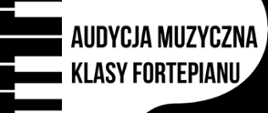 AUDYCJA MUZYCZNA
KLASY FORTEPIANU